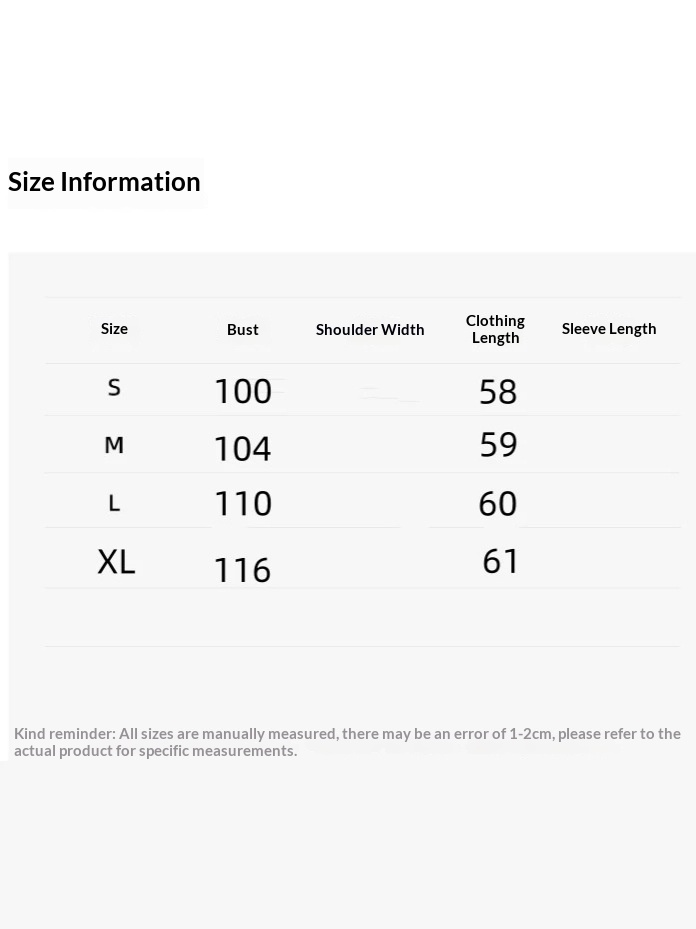 Size Information

| Size | Bust | Shoulder Width | Clothing Length | Sleeve Length |
|---|---|---|---|---|
| S | 100 |  | 58 |  |
| M | 104 |  | 59 |  |
| L | 110 |  | 60 |  |
| XL | 116 |  | 61 |  |

Kind reminder: All sizes are manually measured, there may be an error of 1-2cm, please refer to the actual product for specific measurements.